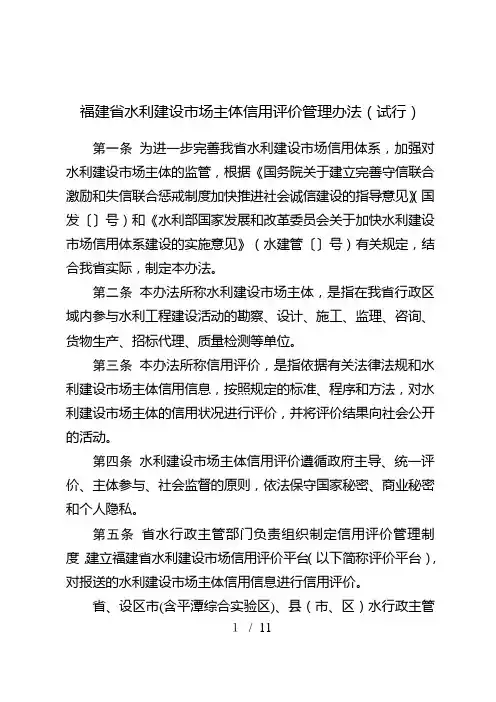 福建省水利建设市场主体信用评价管理办法（试行）

第一条 为进一步完善我省水利建设市场信用体系，加强对水利建设市场主体的监管，根据《国务院关于建立完善守信联合激励和失信联合惩戒制度加快推进社会诚信建设的指导意见》(国发〔〕号）和《水利部国家发展和改革委员会关于加快水利建设市场信用体系建设的实施意见》（水建管〔〕号）有关规定，结合我省实际，制定本办法。

第二条 本办法所称水利建设市场主体，是指在我省行政区域内参与水利工程建设活动的勘察、设计、施工、监理、咨询、货物生产、招标代理、质量检测等单位。

第三条 本办法所称信用评价，是指依据有关法律法规和水利建设市场主体信用信息，按照规定的标准、程序和方法，对水利建设市场主体的信用状况进行评价，并将评价结果向社会公开的活动。

第四条 水利建设市场主体信用评价遵循政府主导、统一评价、主体参与、社会监督的原则，依法保守国家秘密、商业秘密和个人隐私。

第五条 省水行政主管部门负责组织制定信用评价管理制度，建立福建省水利建设市场信用评价平台（以下简称评价平台），对报送的水利建设市场主体信用信息进行信用评价。

省、设区市（含平潭综合实验区）、县（市、区）水行政主管

1 / 11